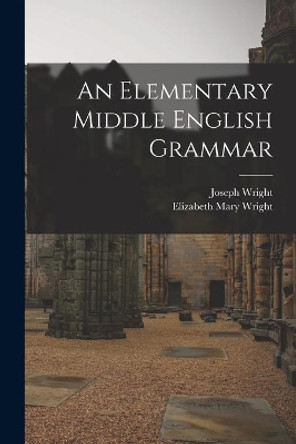 An Elementary Middle English Grammar

Joseph Wright
Elizabeth Mary Wright